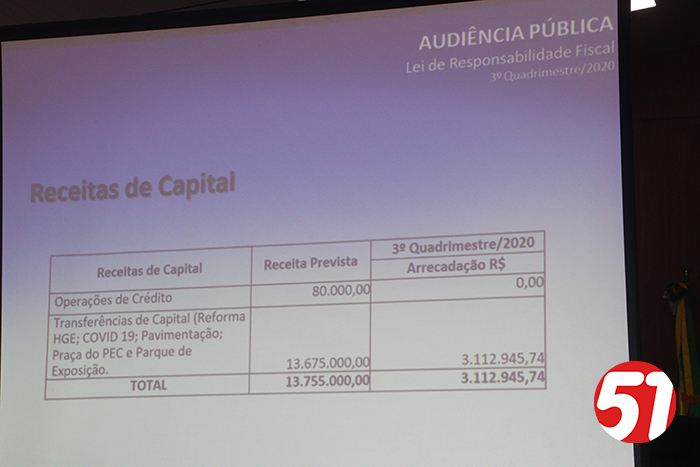 AUDIÊNCIA PÚBLICA
Lei de Responsabilidade Fiscal
3º Quadrimestre/2020

Receitas de Capital

| Receitas de Capital | Receita Prevista | 3º Quadrimestre/2020 |
|---|---|---|
| | | Arrecadação R$ |
| Operações de Crédito | 80.000,00 | 0,00 |
| Transferências de Capital (Reforma HGE; COVID 19; Pavimentação; Praça do PEC e Parque de Exposição. | 13.675.000,00 | 3.112.945,74 |
| TOTAL | 13.755.000,00 | 3.112.945,74 |

51